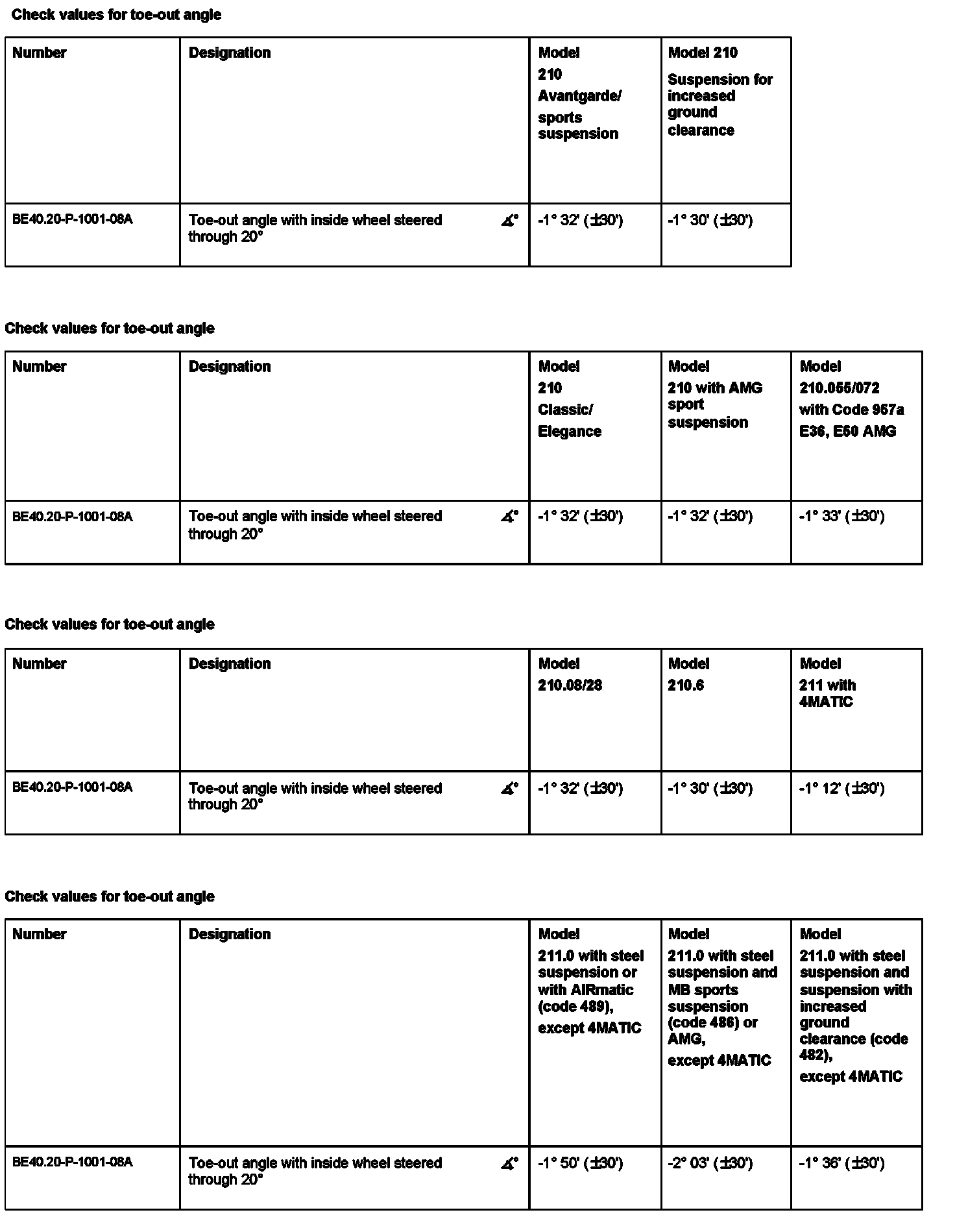 Check values for toe-out angle

| Number | Designation | Model 210 Avantgarde/ sports suspension | Model 210 Suspension for increased ground clearance |
|---|---|---|---|
| BE40.20-P-1001-08A | Toe-out angle with inside wheel steered through 20° ∡° | -1° 32' (±30') | -1° 30' (±30') |

Check values for toe-out angle

| Number | Designation | Model 210 Classic/ Elegance | Model 210 with AMG sport suspension | Model 210.055/072 with Code 957a E36, E50 AMG |
|---|---|---|---|---|
| BE40.20-P-1001-08A | Toe-out angle with inside wheel steered through 20° ∡° | -1° 32' (±30') | -1° 32' (±30') | -1° 33' (±30') |

Check values for toe-out angle

| Number | Designation | Model 210.08/28 | Model 210.6 | Model 211 with 4MATIC |
|---|---|---|---|---|
| BE40.20-P-1001-08A | Toe-out angle with inside wheel steered through 20° ∡° | -1° 32' (±30') | -1° 30' (±30') | -1° 12' (±30') |

Check values for toe-out angle

| Number | Designation | Model 211.0 with steel suspension or with AIRmatic (code 489), except 4MATIC | Model 211.0 with steel suspension and MB sports suspension (code 486) or AMG, except 4MATIC | Model 211.0 with steel suspension and suspension with increased ground clearance (code 482), except 4MATIC |
|---|---|---|---|---|
| BE40.20-P-1001-08A | Toe-out angle with inside wheel steered through 20° ∡° | -1° 50' (±30') | -2° 03' (±30') | -1° 36' (±30') |